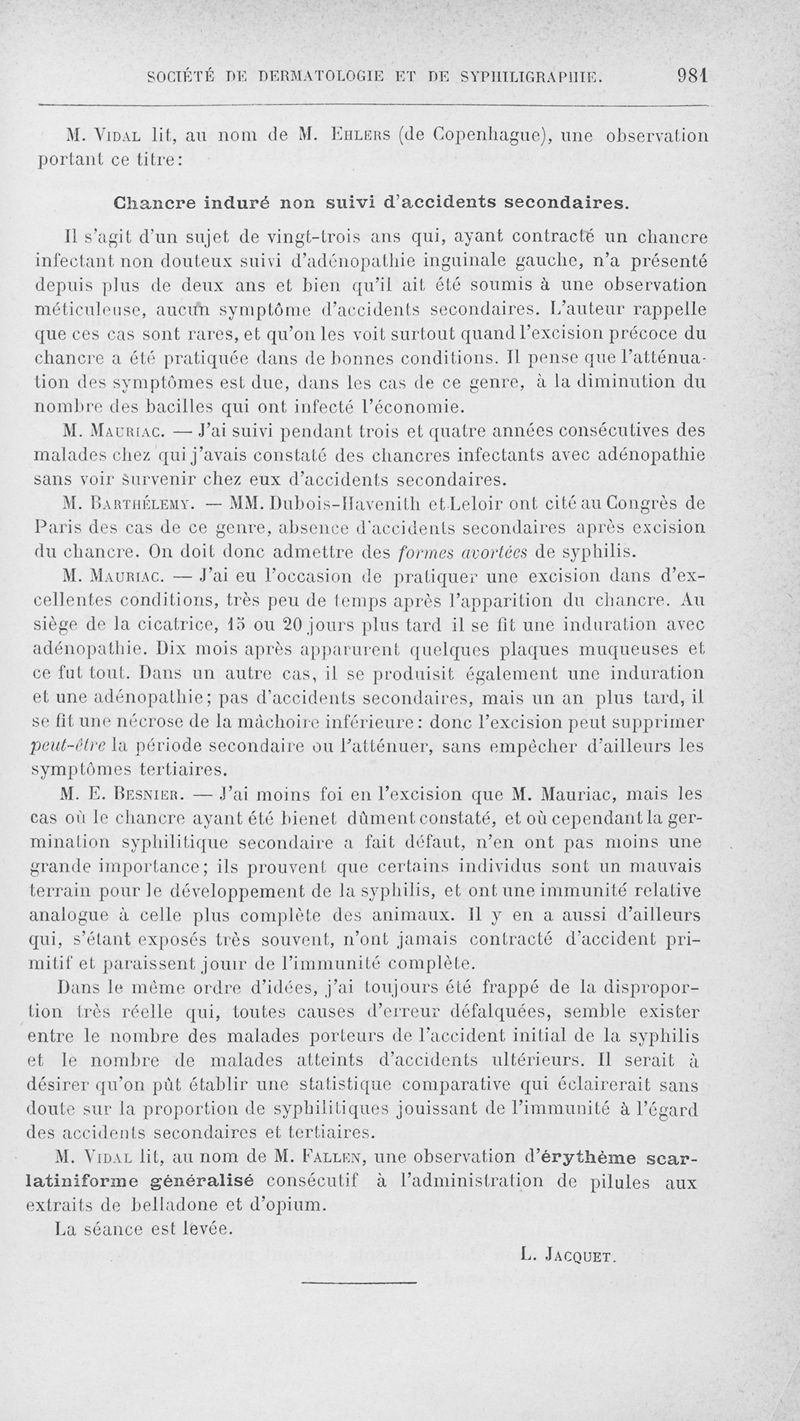 SOCIÉTÉ DE DERMATOLOGIE ET DE SYPHILIGRAPHIE. 981

M. Vidal lit, au nom de M. Ehlers (de Copenhague), une observation portant ce titre:

Chancre induré non suivi d'accidents secondaires.

Il s'agit d'un sujet de vingt-trois ans qui, ayant contracté un chancre infectant non douteux suivi d'adénopathie inguinale gauche, n'a présenté depuis plus de deux ans et bien qu'il ait été soumis à une observation méticuleuse, aucun symptôme d'accidents secondaires. L'auteur rappelle que ces cas sont rares, et qu'on les voit surtout quand l'excision précoce du chancre a été pratiquée dans de bonnes conditions. Il pense que l'atténuation des symptômes est due, dans les cas de ce genre, à la diminution du nombre des bacilles qui ont infecté l'économie.

M. Mauriac. — J'ai suivi pendant trois et quatre années consécutives des malades chez qui j'avais constaté des chancres infectants avec adénopathie sans voir survenir chez eux d'accidents secondaires.

M. Barthélemy. — MM. Dubois-Havenith et Leloir ont cité au Congrès de Paris des cas de ce genre, absence d'accidents secondaires après excision du chancre. On doit donc admettre des formes avortées de syphilis.

M. Mauriac. — J'ai eu l'occasion de pratiquer une excision dans d'excellentes conditions, très peu de temps après l'apparition du chancre. Au siège de la cicatrice, 15 ou 20 jours plus tard il se fit une induration avec adénopathie. Dix mois après apparurent quelques plaques muqueuses et ce fut tout. Dans un autre cas, il se produisit également une induration et une adénopathie; pas d'accidents secondaires, mais un an plus tard, il se fit une nécrose de la mâchoire inférieure: donc l'excision peut supprimer peut-être la période secondaire ou l'atténuer, sans empêcher d'ailleurs les symptômes tertiaires.

M. E. Besnier. — J'ai moins foi en l'excision que M. Mauriac, mais les cas où le chancre ayant été bienet dûment constaté, et où cependant la germination syphilitique secondaire a fait défaut, n'en ont pas moins une grande importance; ils prouvent que certains individus sont un mauvais terrain pour le développement de la syphilis, et ont une immunité relative analogue à celle plus complète des animaux. Il y en a aussi d'ailleurs qui, s'étant exposés très souvent, n'ont jamais contracté d'accident primitif et paraissent jouir de l'immunité complète.

Dans le même ordre d'idées, j'ai toujours été frappé de la disproportion très réelle qui, toutes causes d'erreur défalquées, semble exister entre le nombre des malades porteurs de l'accident initial de la syphilis et le nombre de malades atteints d'accidents ultérieurs. Il serait à désirer qu'on pût établir une statistique comparative qui éclairerait sans doute sur la proportion de syphilitiques jouissant de l'immunité à l'égard des accidents secondaires et tertiaires.

M. Vidal lit, au nom de M. Fallen, une observation d'érythème scarlatiniforme généralisé consécutif à l'administration de pilules aux extraits de belladone et d'opium.

La séance est levée.

L. Jacquet.